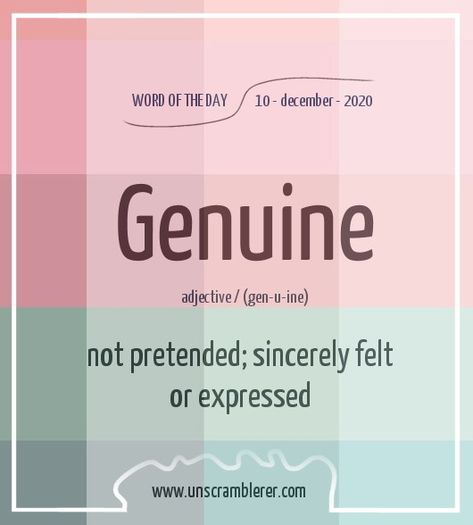 WORD OF THE DAY 10 - december - 2020

Genuine

adjective / (gen-u-ine)

not pretended; sincerely felt or expressed

www.unscramblerer.com